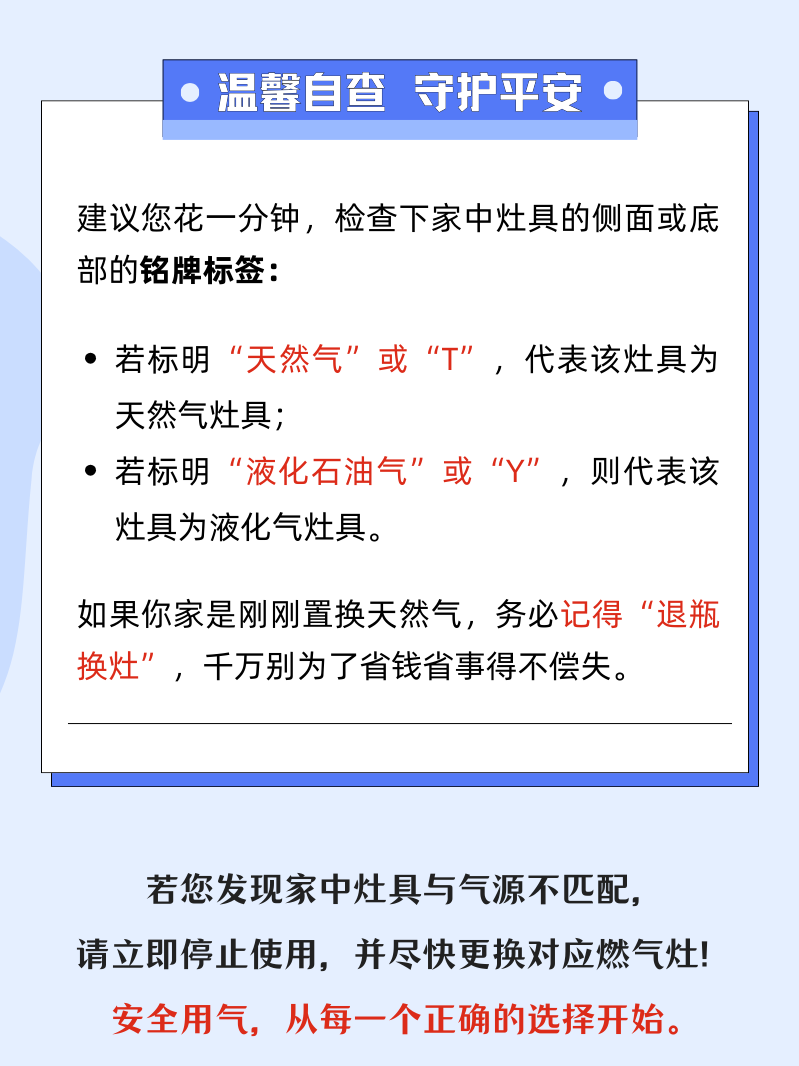 温馨自查 守护平安

建议您花一分钟，检查下家中灶具的侧面或底部的铭牌标签：

• 若标明“天然气”或“T”，代表该灶具为天然气灶具；
• 若标明“液化石油气”或“Y”，则代表该灶具为液化气灶具。

如果你家是刚刚置换天然气，务必记得“退瓶换灶”，千万别为了省钱省事得不偿失。

若您发现家中灶具与气源不匹配，
请立即停止使用，并尽快更换对应燃气灶!
安全用气，从每一个正确的选择开始。